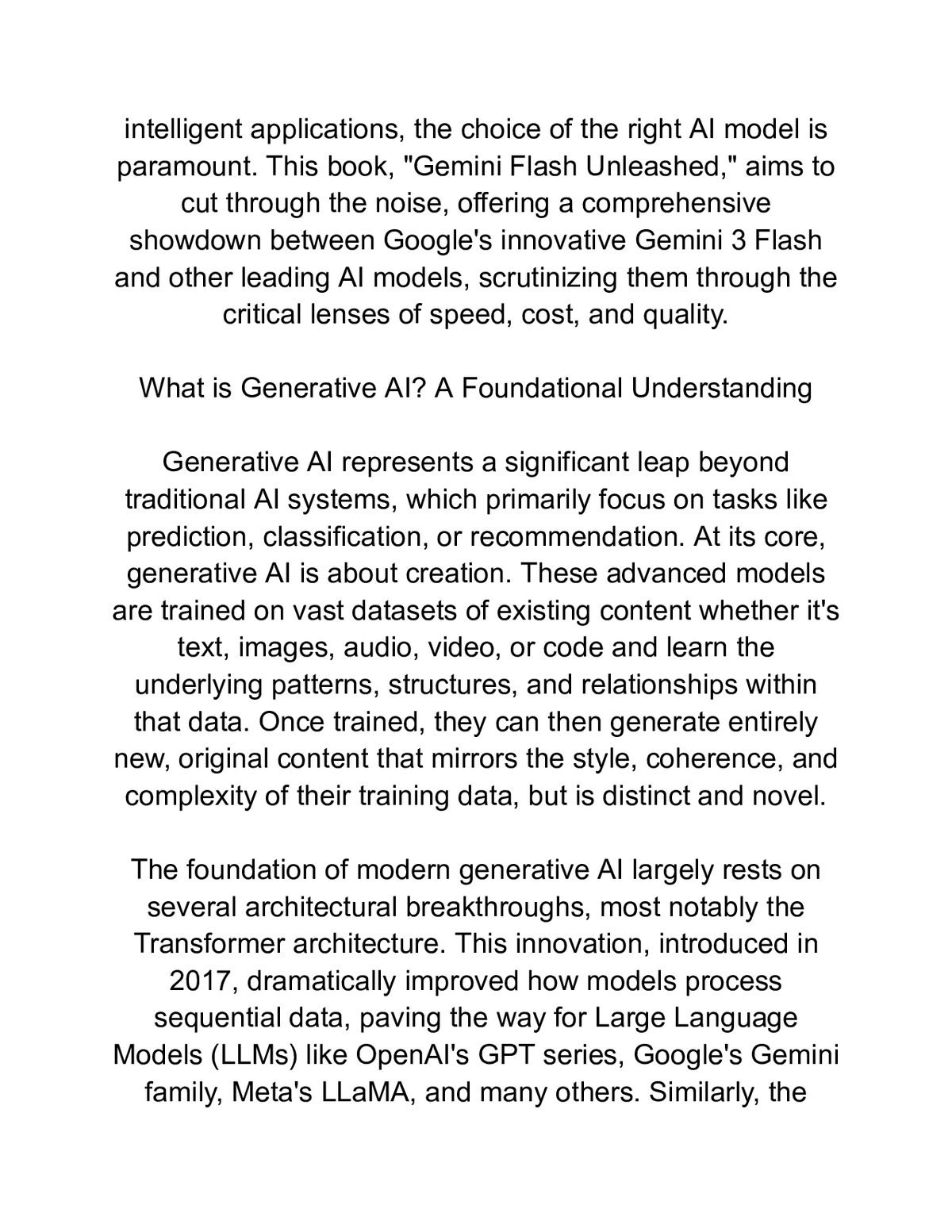 intelligent applications, the choice of the right AI model is paramount. This book, "Gemini Flash Unleashed," aims to cut through the noise, offering a comprehensive showdown between Google's innovative Gemini 3 Flash and other leading AI models, scrutinizing them through the critical lenses of speed, cost, and quality.

What is Generative AI? A Foundational Understanding

Generative AI represents a significant leap beyond traditional AI systems, which primarily focus on tasks like prediction, classification, or recommendation. At its core, generative AI is about creation. These advanced models are trained on vast datasets of existing content whether it's text, images, audio, video, or code and learn the underlying patterns, structures, and relationships within that data. Once trained, they can then generate entirely new, original content that mirrors the style, coherence, and complexity of their training data, but is distinct and novel.

The foundation of modern generative AI largely rests on several architectural breakthroughs, most notably the Transformer architecture. This innovation, introduced in 2017, dramatically improved how models process sequential data, paving the way for Large Language Models (LLMs) like OpenAI's GPT series, Google's Gemini family, Meta's LLaMA, and many others. Similarly, the